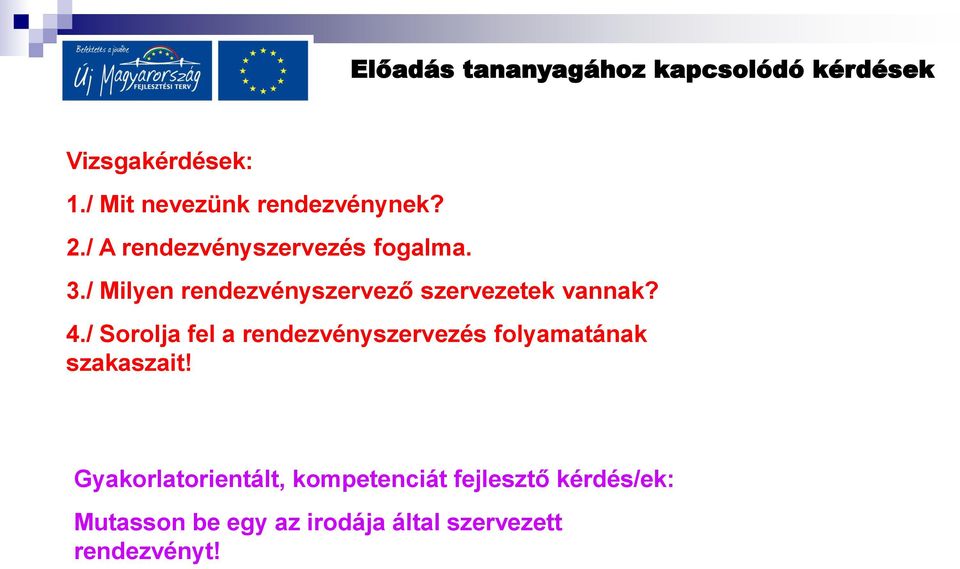 Befektetés a jövőbe
Új Magyarország
FEJLESZTÉSI TERV

Előadás tananyagához kapcsolódó kérdések

Vizsgakérdések:

1./ Mit nevezünk rendezvénynek?

2./ A rendezvényszervezés fogalma.

3./ Milyen rendezvényszervező szervezetek vannak?

4./ Sorolja fel a rendezvényszervezés folyamatának szakaszait!

Gyakorlatorientált, kompetenciát fejlesztő kérdés/ek:

Mutasson be egy az irodája által szervezett rendezvényt!